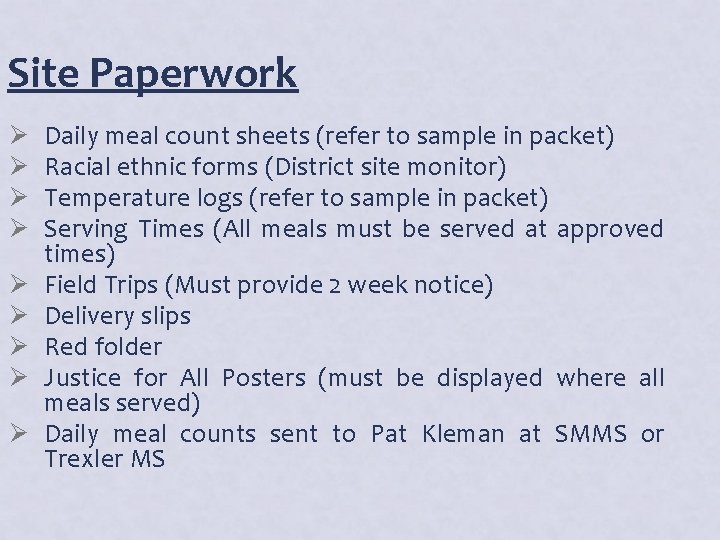 Site Paperwork

➢ Daily meal count sheets (refer to sample in packet)
➢ Racial ethnic forms (District site monitor)
➢ Temperature logs (refer to sample in packet)
➢ Serving Times (All meals must be served at approved times)
➢ Field Trips (Must provide 2 week notice)
➢ Delivery slips
➢ Red folder
➢ Justice for All Posters (must be displayed where all meals served)
➢ Daily meal counts sent to Pat Kleman at SMMS or Trexler MS